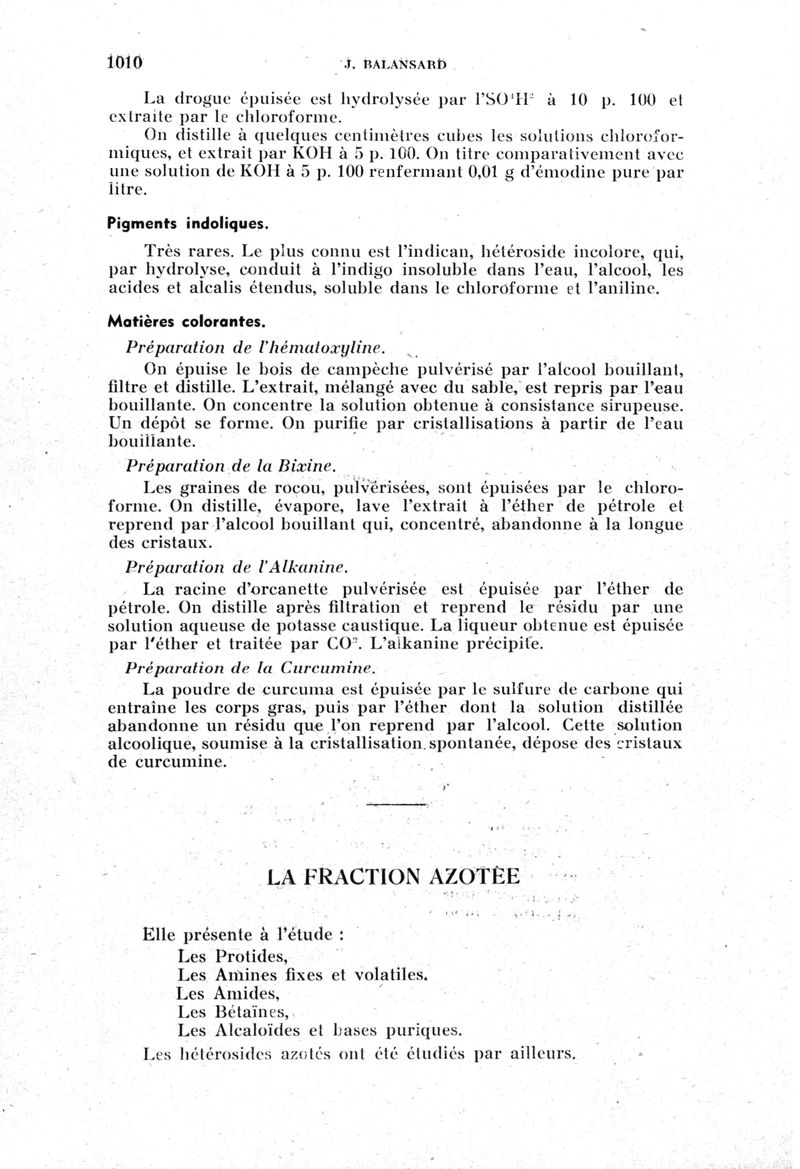 1010 J. BALANSARD

La drogue épuisée est hydrolysée par l'$SO^4H^2$ à 10 p. 100 et extraite par le chloroforme.

On distille à quelques centimètres cubes les solutions chloroformiques, et extrait par KOH à 5 p. 100. On titre comparativement avec une solution de KOH à 5 p. 100 renfermant 0,01 g d'émodine pure par litre.

Pigments indoliques.

Très rares. Le plus connu est l'indican, hétéroside incolore, qui, par hydrolyse, conduit à l'indigo insoluble dans l'eau, l'alcool, les acides et alcalis étendus, soluble dans le chloroforme et l'aniline.

Matières colorantes.

Préparation de l'hématoxyline.

On épuise le bois de campèche pulvérisé par l'alcool bouillant, filtre et distille. L'extrait, mélangé avec du sable, est repris par l'eau bouillante. On concentre la solution obtenue à consistance sirupeuse. Un dépôt se forme. On purifie par cristallisations à partir de l'eau bouillante.

Préparation de la Bixine.

Les graines de rocou, pulvérisées, sont épuisées par le chloroforme. On distille, évapore, lave l'extrait à l'éther de pétrole et reprend par l'alcool bouillant qui, concentré, abandonne à la longue des cristaux.

Préparation de l'Alkanine.

La racine d'orcanette pulvérisée est épuisée par l'éther de pétrole. On distille après filtration et reprend le résidu par une solution aqueuse de potasse caustique. La liqueur obtenue est épuisée par l'éther et traitée par $CO^2$. L'alkanine précipite.

Préparation de la Curcumine.

La poudre de curcuma est épuisée par le sulfure de carbone qui entraîne les corps gras, puis par l'éther dont la solution distillée abandonne un résidu que l'on reprend par l'alcool. Cette solution alcoolique, soumise à la cristallisation spontanée, dépose des cristaux de curcumine.

LA FRACTION AZOTÉE

Elle présente à l'étude :
Les Protides,
Les Amines fixes et volatiles.
Les Amides,
Les Bétaïnes,
Les Alcaloïdes et bases puriques.
Les hétérosides azotés ont été étudiés par ailleurs.